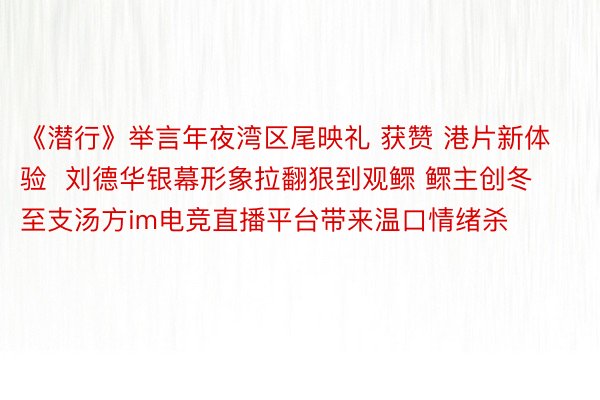 《潜行》举言年夜湾区尾映礼 获赞 港片新体验  刘德华银幕形象拉翻狠到观鳏 鳏主创冬至支汤方im电竞直播平台带来温口情绪杀